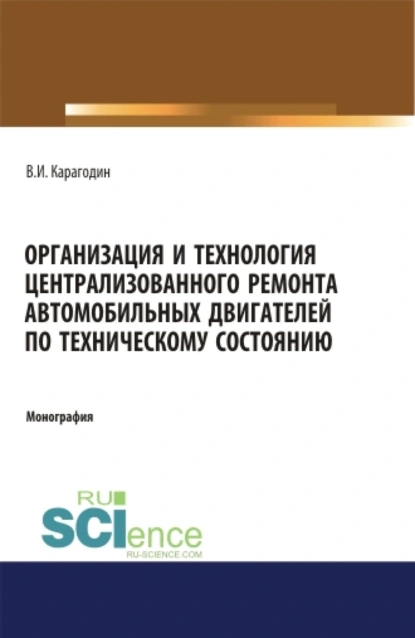 В.И. Карагодин

ОРГАНИЗАЦИЯ И ТЕХНОЛОГИЯ ЦЕНТРАЛИЗОВАННОГО РЕМОНТА АВТОМОБИЛЬНЫХ ДВИГАТЕЛЕЙ ПО ТЕХНИЧЕСКОМУ СОСТОЯНИЮ

Монография

RU
SCIence
RU-SCIENCE.COM